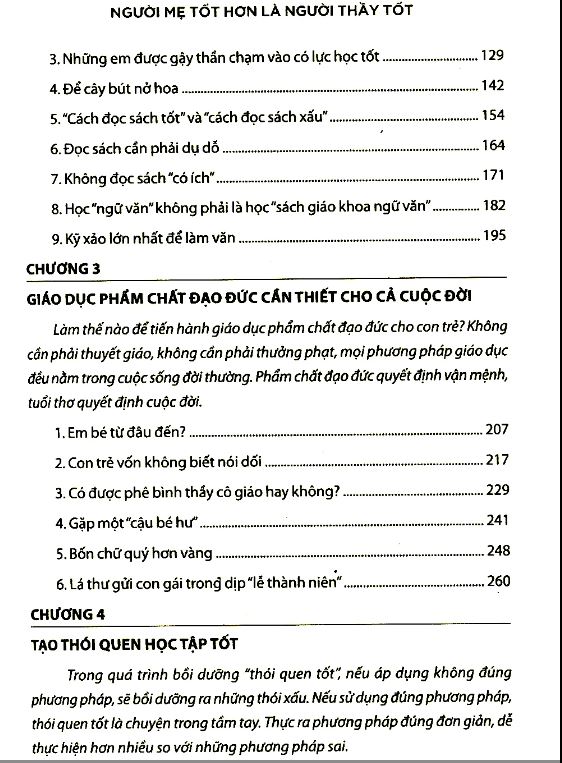 NGƯỜI MẸ TỐT HƠN LÀ NGƯỜI THẦY TỐT

3. Những em được gậy thần chạm vào có lực học tốt ........ 129

4. Để cây bút nở hoa ........ 142

5. "Cách đọc sách tốt" và "cách đọc sách xấu" ........ 154

6. Đọc sách cần phải dụ dỗ ........ 164

7. Không đọc sách "có ích" ........ 171

8. Học "ngữ văn" không phải là học "sách giáo khoa ngữ văn" ........ 182

9. Kỹ xảo lớn nhất để làm văn ........ 195

CHƯƠNG 3

GIÁO DỤC PHẨM CHẤT ĐẠO ĐỨC CẦN THIẾT CHO CẢ CUỘC ĐỜI

Làm thế nào để tiến hành giáo dục phẩm chất đạo đức cho con trẻ? Không cần phải thuyết giáo, không cần phải thưởng phạt, mọi phương pháp giáo dục đều nằm trong cuộc sống đời thường. Phẩm chất đạo đức quyết định vận mệnh, tuổi thơ quyết định cuộc đời.

1. Em bé từ đâu đến? ........ 207

2. Con trẻ vốn không biết nói dối ........ 217

3. Có được phê bình thầy cô giáo hay không? ........ 229

4. Gặp một "cậu bé hư" ........ 241

5. Bốn chữ quý hơn vàng ........ 248

6. Lá thư gửi con gái trong dịp "lễ thành niên" ........ 260

CHƯƠNG 4

TẠO THÓI QUEN HỌC TẬP TỐT

Trong quá trình bồi dưỡng "thói quen tốt", nếu áp dụng không đúng phương pháp, sẽ bồi dưỡng ra những thói xấu. Nếu sử dụng đúng phương pháp, thói quen tốt là chuyện trong tầm tay. Thực ra phương pháp đúng đơn giản, dễ thực hiện hơn nhiều so với những phương pháp sai.